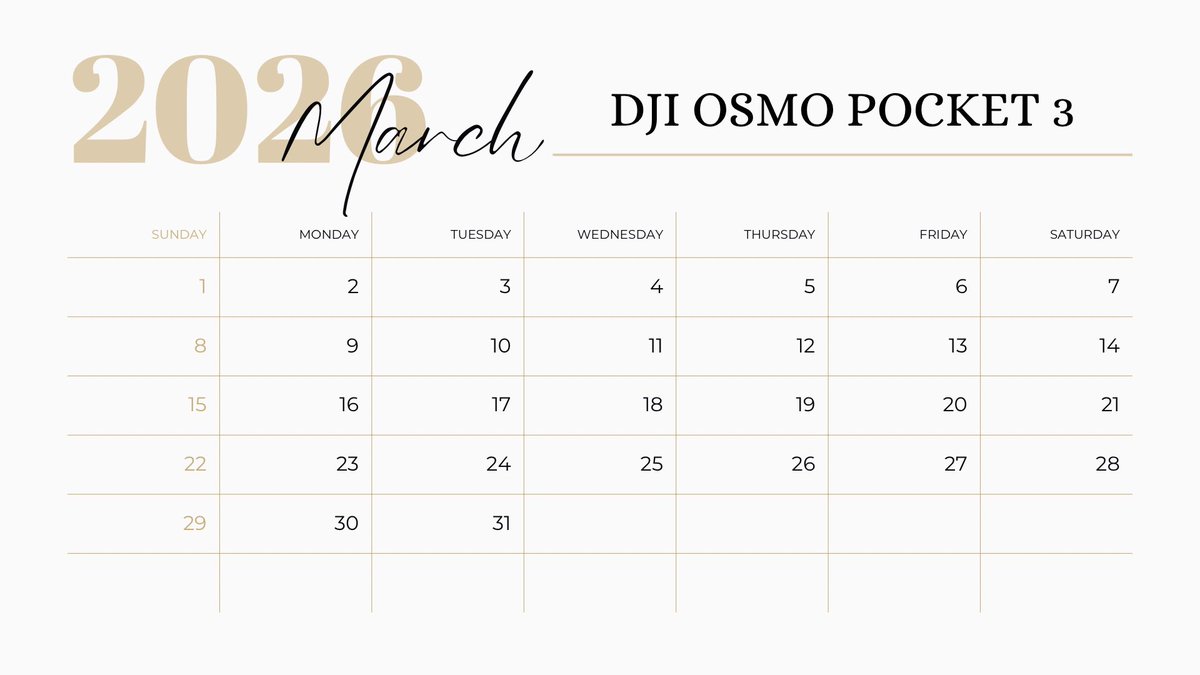 2026 March

DJI OSMO POCKET 3

| SUNDAY | MONDAY | TUESDAY | WEDNESDAY | THURSDAY | FRIDAY | SATURDAY |
|---|---|---|---|---|---|---|
| 1 | 2 | 3 | 4 | 5 | 6 | 7 |
| 8 | 9 | 10 | 11 | 12 | 13 | 14 |
| 15 | 16 | 17 | 18 | 19 | 20 | 21 |
| 22 | 23 | 24 | 25 | 26 | 27 | 28 |
| 29 | 30 | 31 | | | | |
| | | | | | | |